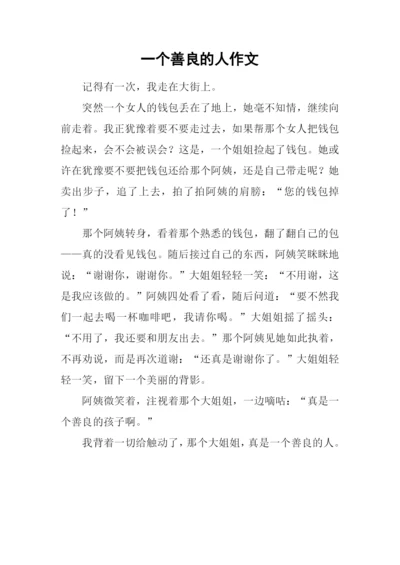 一个善良的人作文

记得有一次，我走在大街上。

突然一个女人的钱包丢在了地上，她毫不知情，继续向前走着。我正犹豫着要不要走过去，如果帮那个女人把钱包捡起来，会不会被误会？这是，一个姐姐捡起了钱包。她或许在犹豫要不要把钱包还给那个阿姨，还是自己带走呢？她卖出步子，追了上去，拍了拍阿姨的肩膀：“您的钱包掉了！”

那个阿姨转身，看着那个熟悉的钱包，翻了翻自己的包——真的没看见钱包。随后接过自己的东西，阿姨笑眯眯地说：“谢谢你，谢谢你。”大姐姐轻轻一笑：“不用谢，这是我应该做的。”阿姨四处看了看，随后问道：“要不然我们一起去喝一杯咖啡吧，我请你喝。”大姐姐摇了摇头：“不用了，我还要和朋友出去。”那个阿姨见她如此执着，不再劝说，而是再次道谢：“还真是谢谢你了。”大姐姐轻轻一笑，留下一个美丽的背影。

阿姨微笑着，注视着那个大姐姐，一边嘀咕：“真是一个善良的孩子啊。”

我背着一切给触动了，那个大姐姐，真是一个善良的人。